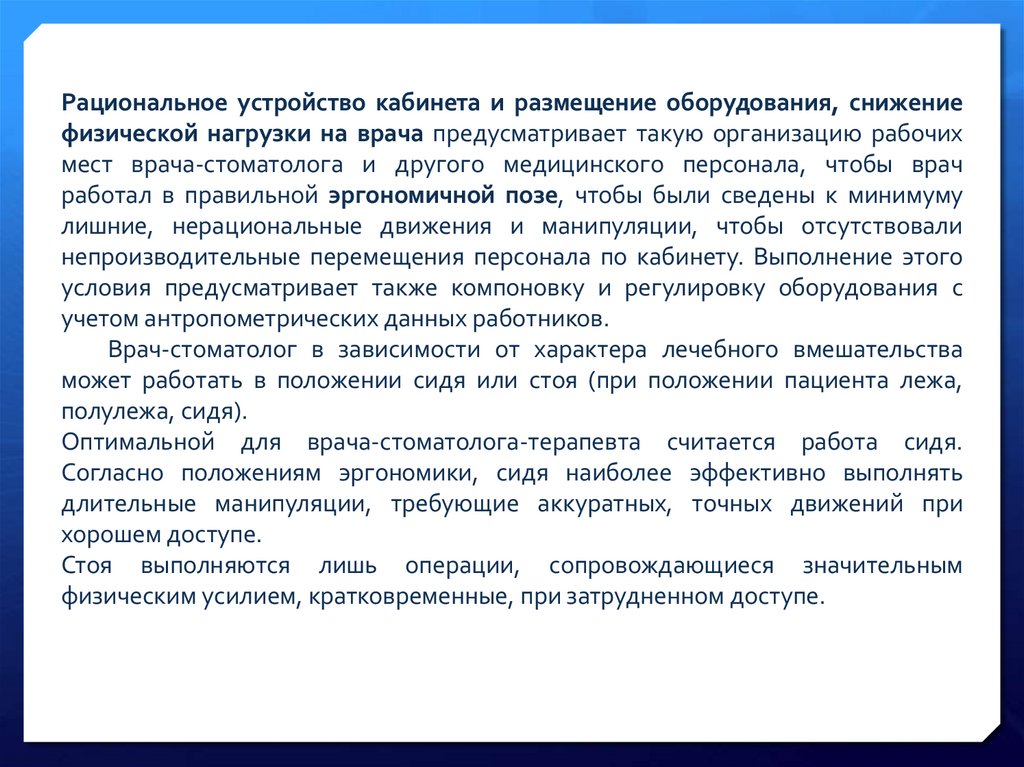 Рациональное устройство кабинета и размещение оборудования, снижение физической нагрузки на врача предусматривает такую организацию рабочих мест врача-стоматолога и другого медицинского персонала, чтобы врач работал в правильной эргономичной позе, чтобы были сведены к минимуму лишние, нерациональные движения и манипуляции, чтобы отсутствовали непроизводительные перемещения персонала по кабинету. Выполнение этого условия предусматривает также компоновку и регулировку оборудования с учетом антропометрических данных работников.

Врач-стоматолог в зависимости от характера лечебного вмешательства может работать в положении сидя или стоя (при положении пациента лежа, полулежа, сидя).

Оптимальной для врача-стоматолога-терапевта считается работа сидя. Согласно положениям эргономики, сидя наиболее эффективно выполнять длительные манипуляции, требующие аккуратных, точных движений при хорошем доступе.

Стоя выполняются лишь операции, сопровождающиеся значительным физическим усилием, кратковременные, при затрудненном доступе.